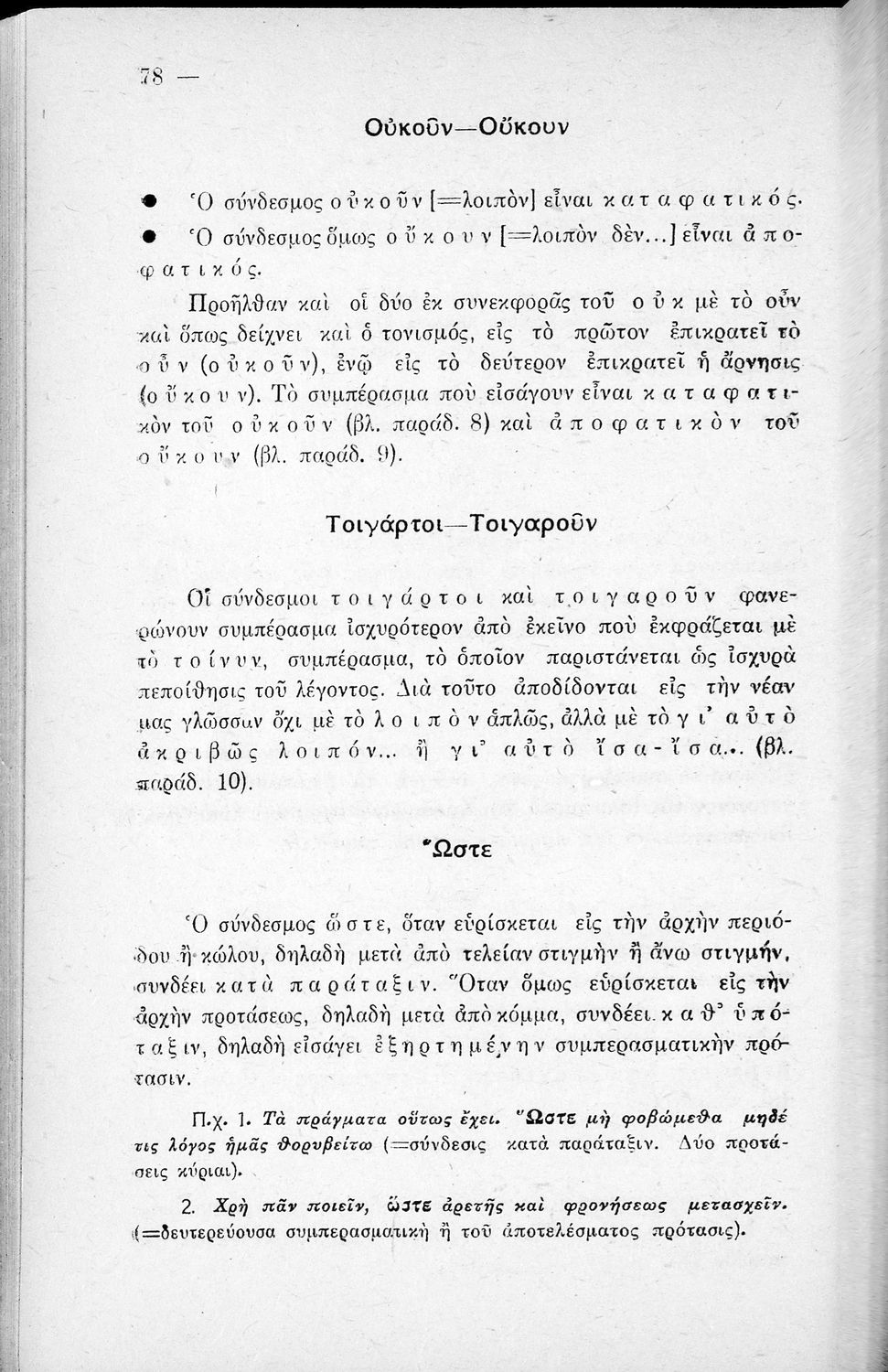 78 —

Οὐκοῦν—Οὔκουν

● Ὁ σύνδεσμος οὐκοῦν [=λοιπὸν] εἶναι καταφατικός.

● Ὁ σύνδεσμος ὅμως οὔκουν [=λοιπὸν δὲν...] εἶναι ἀποφατικός.

Προῆλθαν καὶ οἱ δύο ἐκ συνεκφορᾶς τοῦ οὐκ μὲ τὸ οὖν καὶ ὅπως δείχνει καὶ ὁ τονισμός, εἰς τὸ πρῶτον ἐπικρατεῖ τὸ οὖν (οὐκοῦν), ἐνῷ εἰς τὸ δεύτερον ἐπικρατεῖ ἡ ἄρνησις (οὔκουν). Τὸ συμπέρασμα ποὺ εἰσάγουν εἶναι καταφατικὸν τοῦ οὐκοῦν (βλ. παράδ. 8) καὶ ἀποφατικὸν τοῦ οὔκουν (βλ. παράδ. 9).

Τοιγάρτοι—Τοιγαροῦν

Οἱ σύνδεσμοι τοιγάρτοι καὶ τοιγαροῦν φανερώνουν συμπέρασμα ἰσχυρότερον ἀπὸ ἐκεῖνο ποὺ ἐκφράζεται μὲ τὸ τοίνυν, συμπέρασμα, τὸ ὁποῖον παριστάνεται ὡς ἰσχυρὰ πεποίθησις τοῦ λέγοντος. Διὰ τοῦτο ἀποδίδονται εἰς τὴν νέαν μας γλῶσσαν ὄχι μὲ τὸ λοιπὸν ἁπλῶς, ἀλλὰ μὲ τὸ γι' αὐτὸ ἀκριβῶς λοιπόν... ἢ γι' αὐτὸ ἴσα-ἴσα... (βλ. παράδ. 10).

Ὥστε

Ὁ σύνδεσμος ὥστε, ὅταν εὑρίσκεται εἰς τὴν ἀρχὴν περιόδου ἢ κώλου, δηλαδὴ μετὰ ἀπὸ τελείαν στιγμὴν ἢ ἄνω στιγμήν, συνδέει κατὰ παράταξιν. Ὅταν ὅμως εὑρίσκεται εἰς τὴν ἀρχὴν προτάσεως, δηλαδὴ μετὰ ἀπὸ κόμμα, συνδέει καθ' ὑπόταξιν, δηλαδὴ εἰσάγει ἐξηρτημένην συμπερασματικὴν πρότασιν.

Π.χ. 1. Τὰ πράγματα οὕτως ἔχει. Ὥστε μὴ φοβώμεθα μηδέ τις λόγος ἡμᾶς θορυβείτω (=σύνδεσις κατὰ παράταξιν. Δύο προτάσεις κύριαι).

2. Χρὴ πᾶν ποιεῖν, ὥστε ἀρετῆς καὶ φρονήσεως μετασχεῖν. (=δευτερεύουσα συμπερασματικὴ ἢ τοῦ ἀποτελέσματος πρότασις).